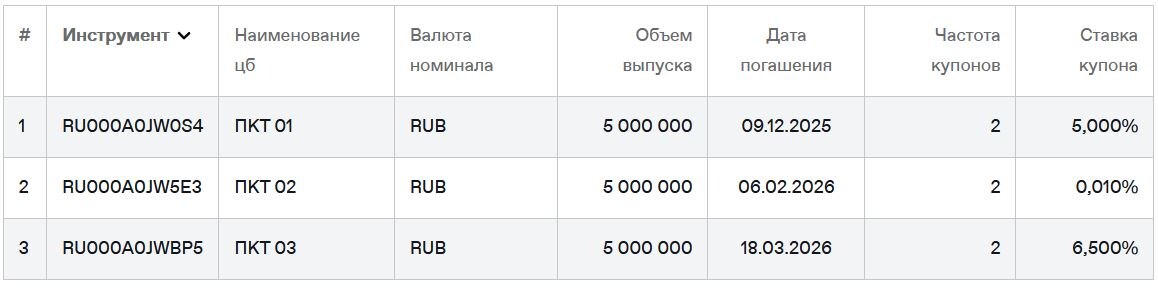 | # | Инструмент | Наименование цб | Валюта номинала | Объем выпуска | Дата погашения | Частота купонов | Ставка купона |
|---|---|---|---|---|---|---|---|
| 1 | RU000A0JW0S4 | ПКТ 01 | RUB | 5 000 000 | 09.12.2025 | 2 | 5,000% |
| 2 | RU000A0JW5E3 | ПКТ 02 | RUB | 5 000 000 | 06.02.2026 | 2 | 0,010% |
| 3 | RU000A0JWBP5 | ПКТ 03 | RUB | 5 000 000 | 18.03.2026 | 2 | 6,500% |